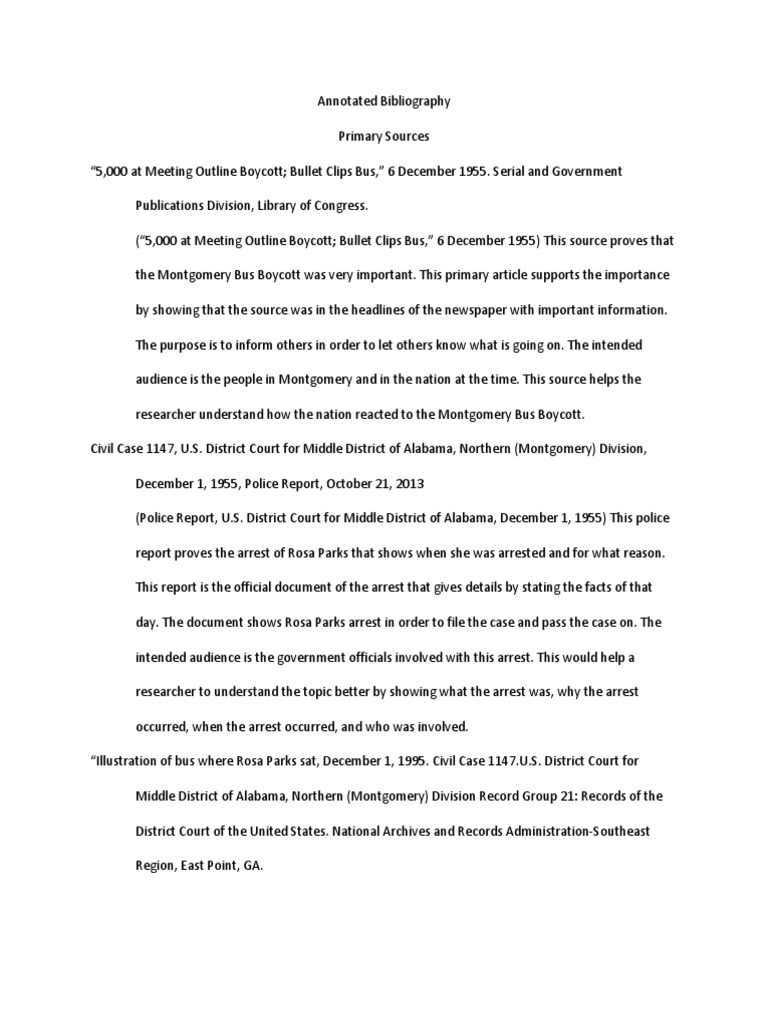 Annotated Bibliography

Primary Sources

“5,000 at Meeting Outline Boycott; Bullet Clips Bus,” 6 December 1955. Serial and Government Publications Division, Library of Congress.

(“5,000 at Meeting Outline Boycott; Bullet Clips Bus,” 6 December 1955) This source proves that the Montgomery Bus Boycott was very important. This primary article supports the importance by showing that the source was in the headlines of the newspaper with important information. The purpose is to inform others in order to let others know what is going on. The intended audience is the people in Montgomery and in the nation at the time. This source helps the researcher understand how the nation reacted to the Montgomery Bus Boycott.

Civil Case 1147, U.S. District Court for Middle District of Alabama, Northern (Montgomery) Division, December 1, 1955, Police Report, October 21, 2013

(Police Report, U.S. District Court for Middle District of Alabama, December 1, 1955) This police report proves the arrest of Rosa Parks that shows when she was arrested and for what reason. This report is the official document of the arrest that gives details by stating the facts of that day. The document shows Rosa Parks arrest in order to file the case and pass the case on. The intended audience is the government officials involved with this arrest. This would help a researcher to understand the topic better by showing what the arrest was, why the arrest occurred, when the arrest occurred, and who was involved.

“Illustration of bus where Rosa Parks sat, December 1, 1995. Civil Case 1147.U.S. District Court for Middle District of Alabama, Northern (Montgomery) Division Record Group 21: Records of the District Court of the United States. National Archives and Records Administration-Southeast Region, East Point, GA.